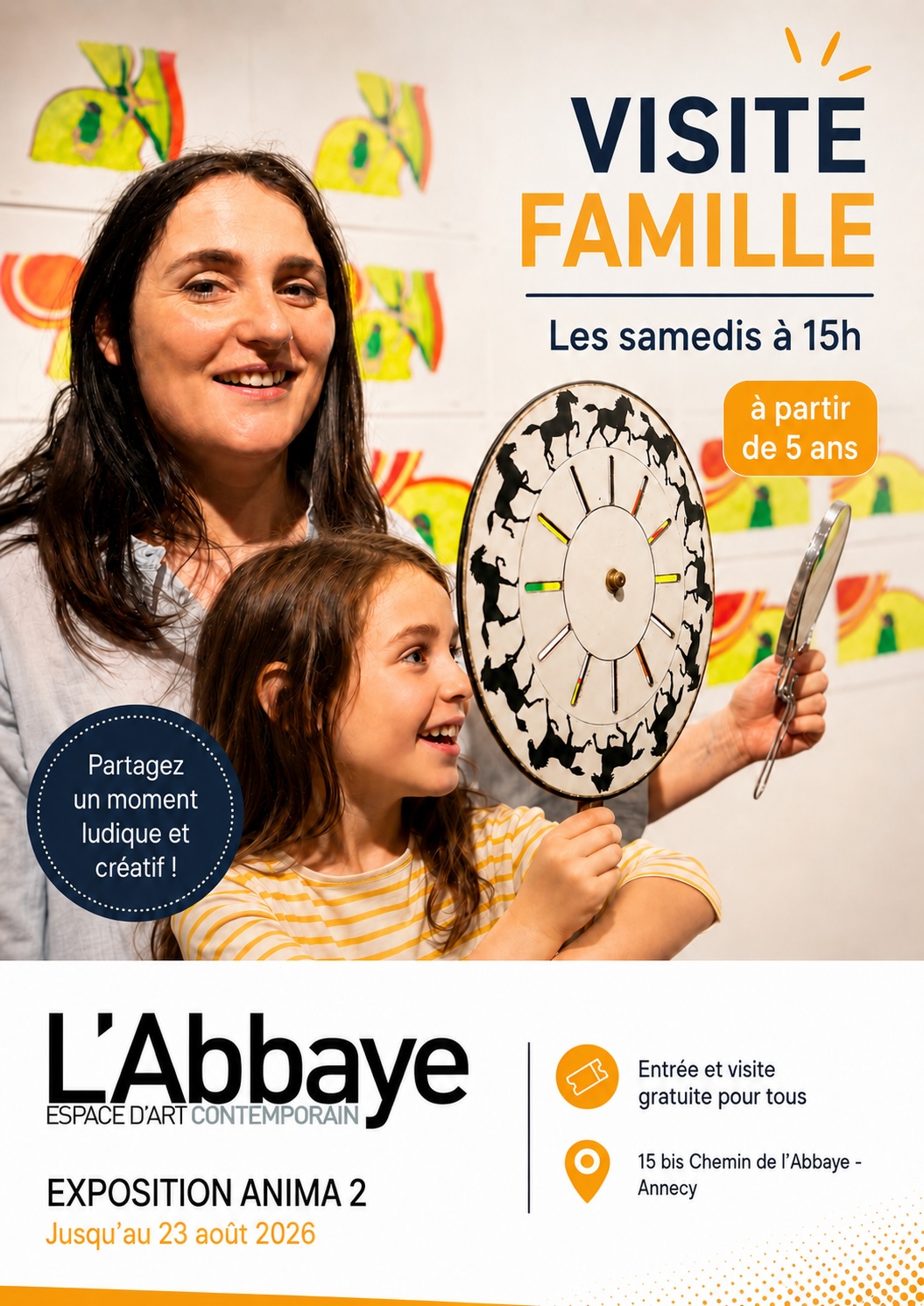 VISITE
FAMILLE

Les samedis à 15h

à partir de 5 ans

Partagez un moment ludique et créatif !

L'Abbaye
ESPACE D'ART CONTEMPORAIN

EXPOSITION ANIMA 2
Jusqu'au 23 août 2026

Entrée et visite gratuite pour tous

15 bis Chemin de l'Abbaye - Annecy